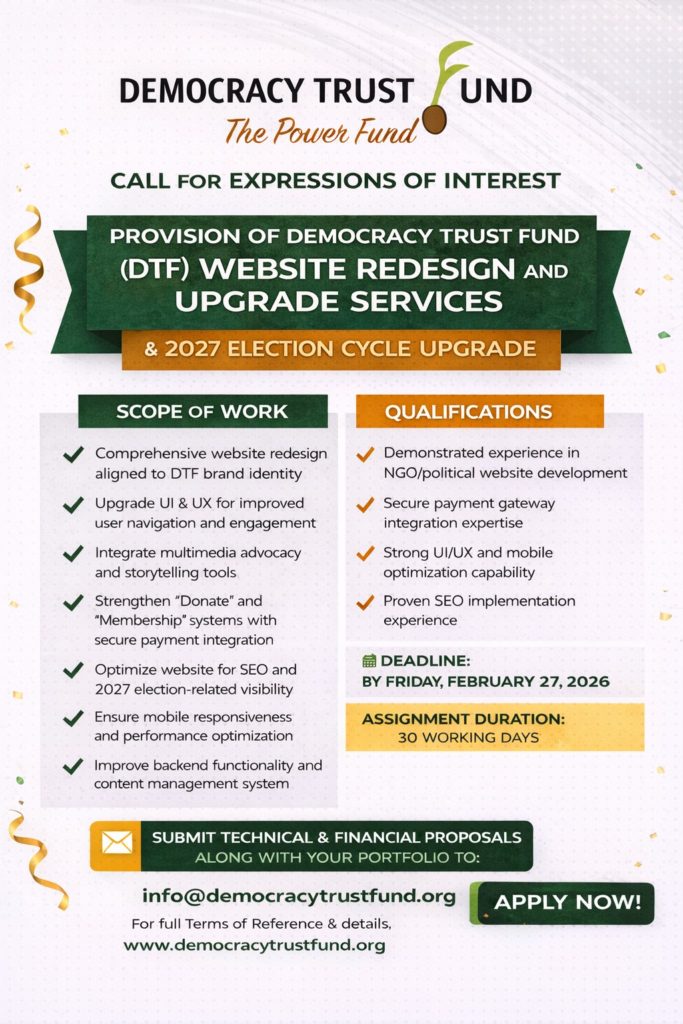 DEMOCRACY TRUST FUND
The Power Fund

CALL FOR EXPRESSIONS OF INTEREST

PROVISION OF DEMOCRACY TRUST FUND (DTF) WEBSITE REDESIGN AND UPGRADE SERVICES

& 2027 ELECTION CYCLE UPGRADE

SCOPE OF WORK

Comprehensive website redesign aligned to DTF brand identity

Upgrade UI & UX for improved user navigation and engagement

Integrate multimedia advocacy and storytelling tools

Strengthen "Donate" and "Membership" systems with secure payment integration

Optimize website for SEO and 2027 election-related visibility

Ensure mobile responsiveness and performance optimization

Improve backend functionality and content management system

QUALIFICATIONS

Demonstrated experience in NGO/political website development

Secure payment gateway integration expertise

Strong UI/UX and mobile optimization capability

Proven SEO implementation experience

DEADLINE:
BY FRIDAY, FEBRUARY 27, 2026

ASSIGNMENT DURATION:
30 WORKING DAYS

SUBMIT TECHNICAL & FINANCIAL PROPOSALS ALONG WITH YOUR PORTFOLIO TO:

info@democracytrustfund.org

APPLY NOW!

For full Terms of Reference & details,
www.democracytrustfund.org